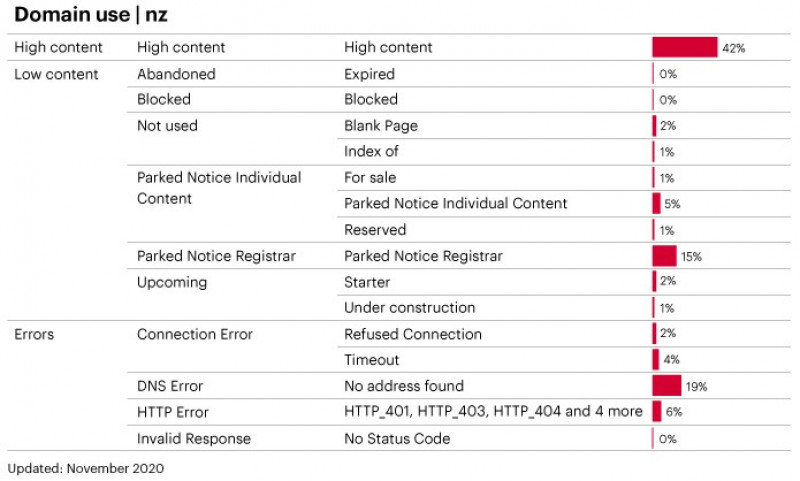 Domain use | nz

| | | | |
|---|---|---|---|
| High content | High content | High content | 42% |
| Low content | Abandoned | Expired | 0% |
| | Blocked | Blocked | 0% |
| | Not used | Blank Page | 2% |
| | | Index of | 1% |
| | Parked Notice Individual Content | For sale | 1% |
| | | Parked Notice Individual Content | 5% |
| | | Reserved | 1% |
| | Parked Notice Registrar | Parked Notice Registrar | 15% |
| | Upcoming | Starter | 2% |
| | | Under construction | 1% |
| Errors | Connection Error | Refused Connection | 2% |
| | | Timeout | 4% |
| | DNS Error | No address found | 19% |
| | HTTP Error | HTTP_401, HTTP_403, HTTP_404 and 4 more | 6% |
| | Invalid Response | No Status Code | 0% |

Updated: November 2020